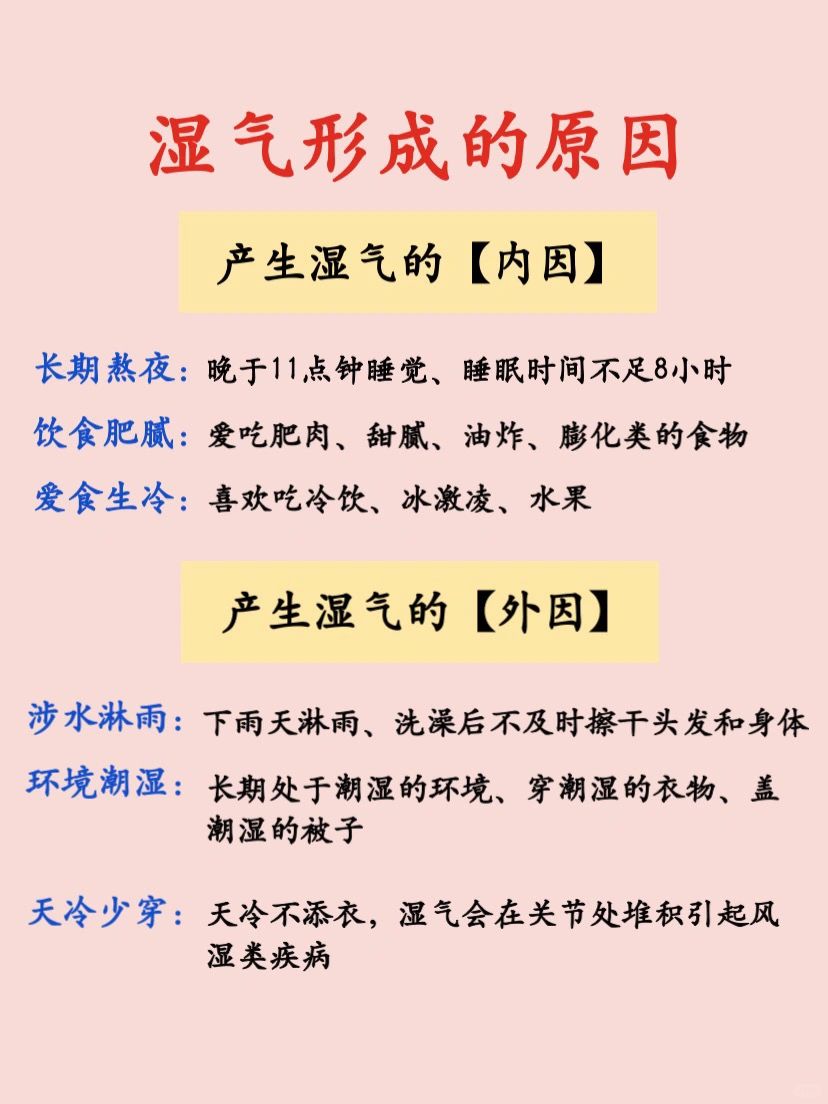 湿气形成的原因

产生湿气的【内因】

长期熬夜：晚于11点钟睡觉、睡眠时间不足8小时

饮食肥腻：爱吃肥肉、甜腻、油炸、膨化类的食物

爱食生冷：喜欢吃冷饮、冰激凌、水果

产生湿气的【外因】

涉水淋雨：下雨天淋雨、洗澡后不及时擦干头发和身体

环境潮湿：长期处于潮湿的环境、穿潮湿的衣物、盖潮湿的被子

天冷少穿：天冷不添衣，湿气会在关节处堆积引起风湿类疾病